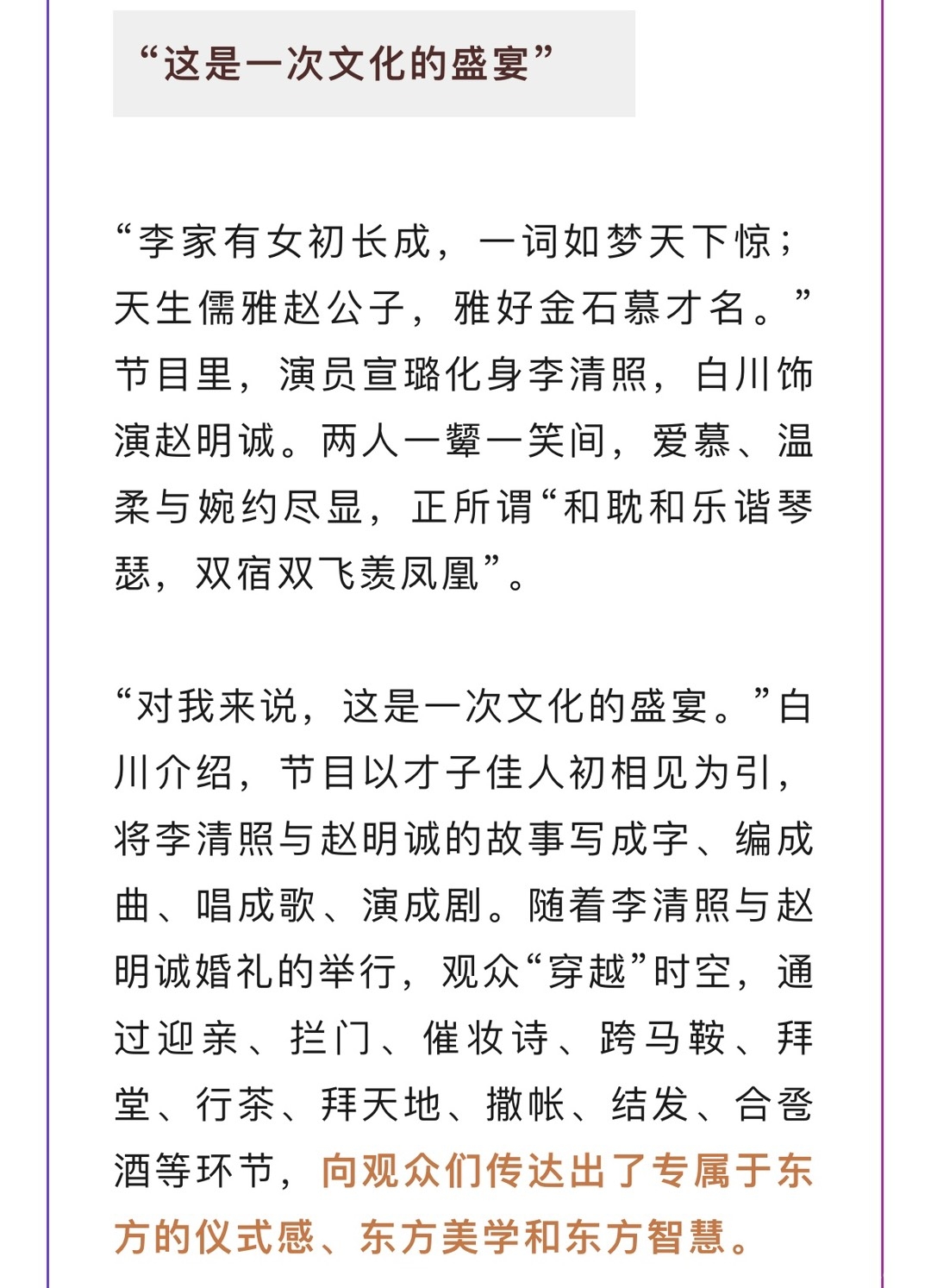 “这是一次文化的盛宴”

“李家有女初长成，一词如梦天下惊；天生儒雅赵公子，雅好金石慕才名。”节目里，演员宣璐化身李清照，白川饰演赵明诚。两人一颦一笑间，爱慕、温柔与婉约尽显，正所谓“和耽和乐谐琴瑟，双宿双飞羡凤凰”。

“对我来说，这是一次文化的盛宴。”白川介绍，节目以才子佳人初相见为引，将李清照与赵明诚的故事写成字、编成曲、唱成歌、演成剧。随着李清照与赵明诚婚礼的举行，观众“穿越”时空，通过迎亲、拦门、催妆诗、跨马鞍、拜堂、行茶、拜天地、撒帐、结发、合卺酒等环节，向观众们传达出了专属于东方的仪式感、东方美学和东方智慧。